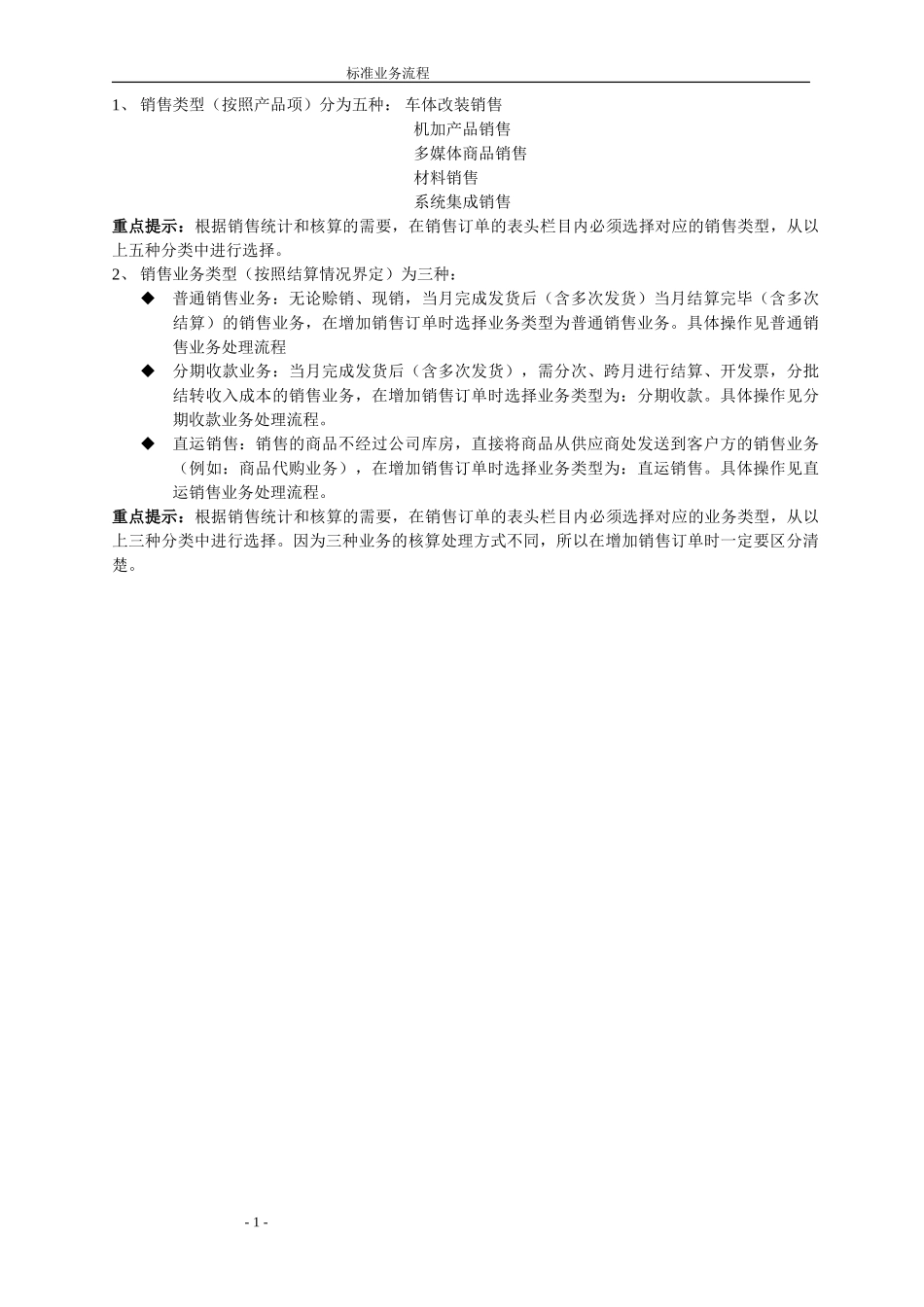 标准业务流程

1、 销售类型（按照产品项）分为五种： 车体改装销售
机加产品销售
多媒体商品销售
材料销售
系统集成销售

重点提示：根据销售统计和核算的需要，在销售订单的表头栏目内必须选择对应的销售类型，从以上五种分类中进行选择。

2、 销售业务类型（按照结算情况界定）为三种：

◆ 普通销售业务：无论赊销、现销，当月完成发货后（含多次发货）当月结算完毕（含多次结算）的销售业务，在增加销售订单时选择业务类型为普通销售业务。具体操作见普通销售业务处理流程

◆ 分期收款业务：当月完成发货后（含多次发货），需分次、跨月进行结算、开发票，分批结转收入成本的销售业务，在增加销售订单时选择业务类型为：分期收款。具体操作见分期收款业务处理流程。

◆ 直运销售：销售的商品不经过公司库房，直接将商品从供应商处发送到客户方的销售业务（例如：商品代购业务），在增加销售订单时选择业务类型为：直运销售。具体操作见直运销售业务处理流程。

重点提示：根据销售统计和核算的需要，在销售订单的表头栏目内必须选择对应的业务类型，从以上三种分类中进行选择。因为三种业务的核算处理方式不同，所以在增加销售订单时一定要区分清楚。

- 1 -